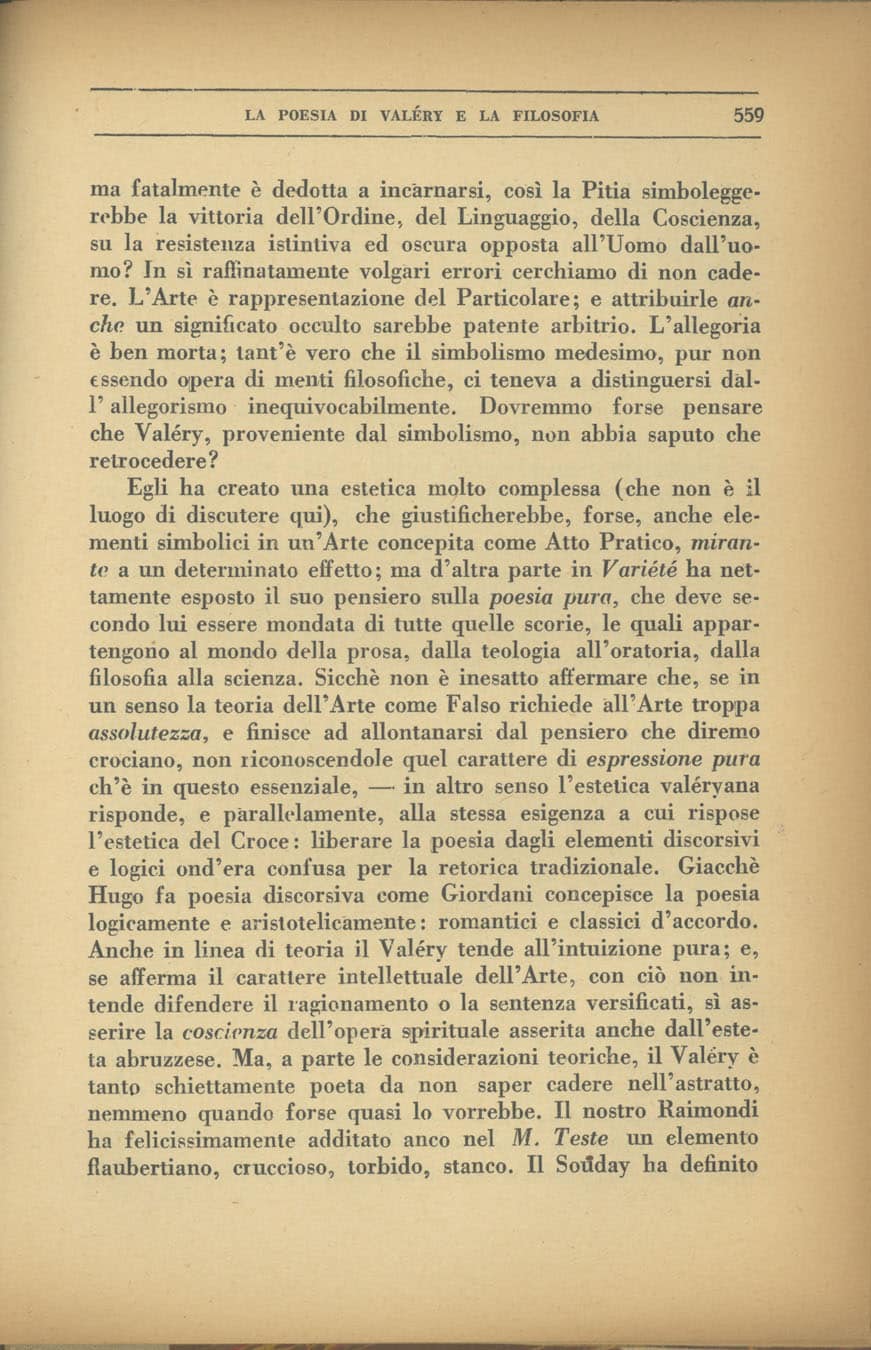 LA POESIA DI VALÉRY E LA FILOSOFIA 559

ma fatalmente è dedotta a incarnarsi, così la Pitia simboleggerebbe la vittoria dell'Ordine, del Linguaggio, della Coscienza, su la resistenza istintiva ed oscura opposta all'Uomo dall'uomo? In sì raffinatamente volgari errori cerchiamo di non cadere. L'Arte è rappresentazione del Particolare; e attribuirle anche un significato occulto sarebbe patente arbitrio. L'allegoria è ben morta; tant'è vero che il simbolismo medesimo, pur non essendo opera di menti filosofiche, ci teneva a distinguersi dall'allegorismo inequivocabilmente. Dovremmo forse pensare che Valéry, proveniente dal simbolismo, non abbia saputo che retrocedere?

Egli ha creato una estetica molto complessa (che non è il luogo di discutere qui), che giustificherebbe, forse, anche elementi simbolici in un'Arte concepita come Atto Pratico, mirante a un determinato effetto; ma d'altra parte in Variété ha nettamente esposto il suo pensiero sulla poesia pura, che deve secondo lui essere mondata di tutte quelle scorie, le quali appartengono al mondo della prosa, dalla teologia all'oratoria, dalla filosofia alla scienza. Sicchè non è inesatto affermare che, se in un senso la teoria dell'Arte come Falso richiede all'Arte troppa assolutezza, e finisce ad allontanarsi dal pensiero che diremo crociano, non riconoscendole quel carattere di espressione pura ch'è in questo essenziale, — in altro senso l'estetica valéryana risponde, e parallelamente, alla stessa esigenza a cui rispose l'estetica del Croce: liberare la poesia dagli elementi discorsivi e logici ond'era confusa per la retorica tradizionale. Giacchè Hugo fa poesia discorsiva come Giordani concepisce la poesia logicamente e aristotelicamente: romantici e classici d'accordo. Anche in linea di teoria il Valéry tende all'intuizione pura; e, se afferma il carattere intellettuale dell'Arte, con ciò non intende difendere il ragionamento o la sentenza versificati, sì asserire la coscienza dell'opera spirituale asserita anche dall'esteta abruzzese. Ma, a parte le considerazioni teoriche, il Valéry è tanto schiettamente poeta da non saper cadere nell'astratto, nemmeno quando forse quasi lo vorrebbe. Il nostro Raimondi ha felicissimamente additato anco nel M. Teste un elemento flaubertiano, cruccioso, torbido, stanco. Il Souday ha definito